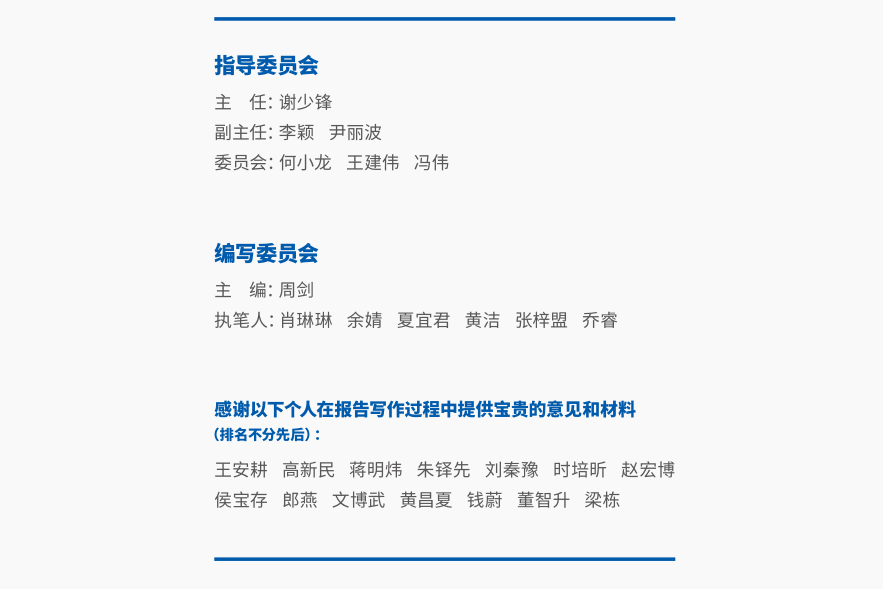 指导委员会

主　任: 谢少锋

副主任: 李颖　尹丽波

委员会: 何小龙　王建伟　冯伟

编写委员会

主　编: 周剑

执笔人: 肖琳琳　余婧　夏宜君　黄洁　张梓盟　乔睿

感谢以下个人在报告写作过程中提供宝贵的意见和材料

（排名不分先后）：

王安耕　高新民　蒋明炜　朱铎先　刘秦豫　时培昕　赵宏博

侯宝存　郎燕　文博武　黄昌夏　钱蔚　董智升　梁栋